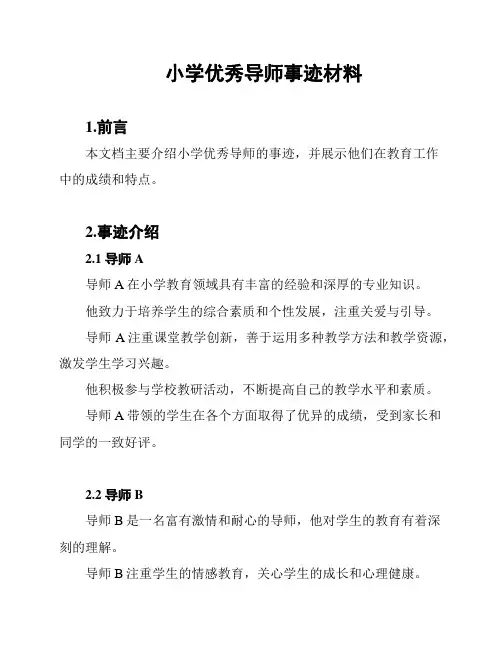 小学优秀导师事迹材料

1.前言

本文档主要介绍小学优秀导师的事迹，并展示他们在教育工作中的成绩和特点。

2.事迹介绍

2.1 导师 A

导师 A 在小学教育领域具有丰富的经验和深厚的专业知识。

他致力于培养学生的综合素质和个性发展，注重关爱与引导。

导师 A 注重课堂教学创新，善于运用多种教学方法和教学资源，激发学生学习兴趣。

他积极参与学校教研活动，不断提高自己的教学水平和素质。

导师 A 带领的学生在各个方面取得了优异的成绩，受到家长和同学的一致好评。

2.2 导师 B

导师 B 是一名富有激情和耐心的导师，他对学生的教育有着深刻的理解。

导师 B 注重学生的情感教育，关心学生的成长和心理健康。